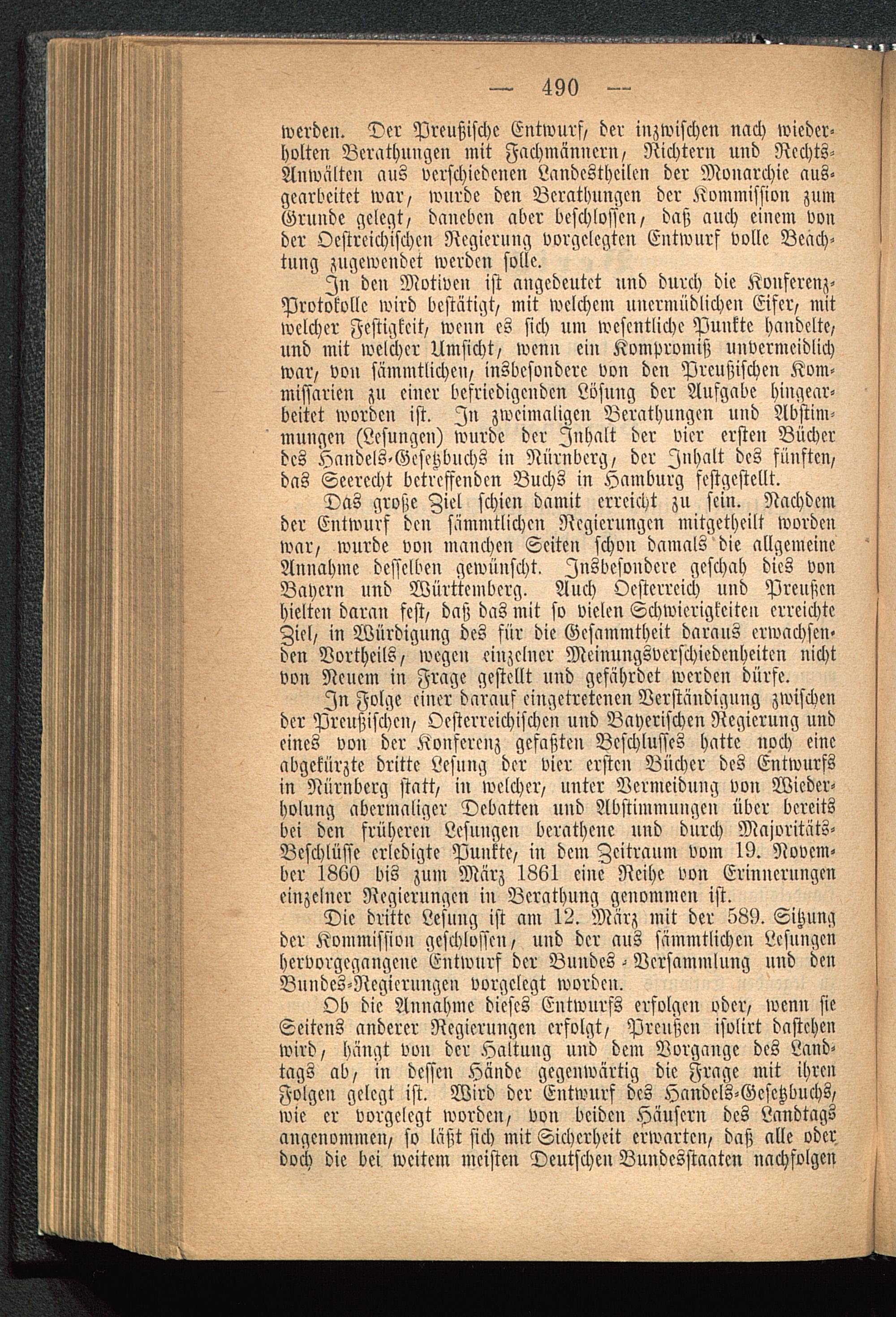 — 490 —

werden. Der Preußische Entwurf, der inzwischen nach wiederholten Berathungen mit Fachmännern, Richtern und Rechts-Anwälten aus verschiedenen Landestheilen der Monarchie ausgearbeitet war, wurde den Berathungen der Kommission zum Grunde gelegt, daneben aber beschlossen, daß auch einem von der Oestreichischen Regierung vorgelegten Entwurf volle Beachtung zugewendet werden solle.

In den Motiven ist angedeutet und durch die Konferenz-Protokolle wird bestätigt, mit welchem unermüdlichen Eifer, mit welcher Festigkeit, wenn es sich um wesentliche Punkte handelte, und mit welcher Umsicht, wenn ein Kompromiß unvermeidlich war, von sämmtlichen, insbesondere von den Preußischen Kommissarien zu einer befriedigenden Lösung der Aufgabe hingearbeitet worden ist. In zweimaligen Berathungen und Abstimmungen (Lesungen) wurde der Inhalt der vier ersten Bücher des Handels-Gesetzbuchs in Nürnberg, der Inhalt des fünften, das Seerecht betreffenden Buchs in Hamburg festgestellt.

Das große Ziel schien damit erreicht zu sein. Nachdem der Entwurf den sämmtlichen Regierungen mitgetheilt worden war, wurde von manchen Seiten schon damals die allgemeine Annahme desselben gewünscht. Insbesondere geschah dies von Bayern und Württemberg. Auch Oesterreich und Preußen hielten daran fest, daß das mit so vielen Schwierigkeiten erreichte Ziel, in Würdigung des für die Gesammtheit daraus erwachsenden Vortheils, wegen einzelner Meinungsverschiedenheiten nicht von Neuem in Frage gestellt und gefährdet werden dürfe.

In Folge einer darauf eingetretenen Verständigung zwischen der Preußischen, Oesterreichischen und Bayerischen Regierung und eines von der Konferenz gefaßten Beschlusses hatte noch eine abgekürzte dritte Lesung der vier ersten Bücher des Entwurfs in Nürnberg statt, in welcher, unter Vermeidung von Wiederholung abermaliger Debatten und Abstimmungen über bereits bei den früheren Lesungen berathene und durch Majoritäts-Beschlüsse erledigte Punkte, in dem Zeitraum vom 19. November 1860 bis zum März 1861 eine Reihe von Erinnerungen einzelner Regierungen in Berathung genommen ist.

Die dritte Lesung ist am 12. März mit der 589. Sitzung der Kommission geschlossen, und der aus sämmtlichen Lesungen hervorgegangene Entwurf der Bundes-Versammlung und den Bundes-Regierungen vorgelegt worden.

Ob die Annahme dieses Entwurfs erfolgen oder, wenn sie Seitens anderer Regierungen erfolgt, Preußen isolirt dastehen wird, hängt von der Haltung und dem Vorgange des Landtags ab, in dessen Hände gegenwärtig die Frage mit ihren Folgen gelegt ist. Wird der Entwurf des Handels-Gesetzbuchs, wie er vorgelegt worden, von beiden Häusern des Landtags angenommen, so läßt sich mit Sicherheit erwarten, daß alle oder doch die bei weitem meisten Deutschen Bundesstaaten nachfolgen